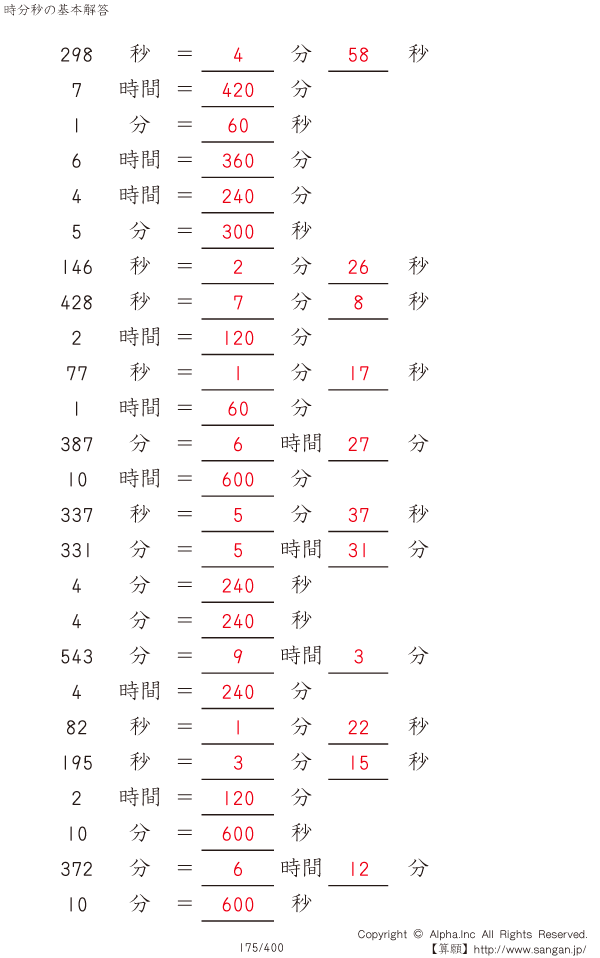 時分秒の基本解答

298 秒 = 4 分 58 秒
7 時間 = 420 分
1 分 = 60 秒
6 時間 = 360 分
4 時間 = 240 分
5 分 = 300 秒
146 秒 = 2 分 26 秒
428 秒 = 7 分 8 秒
2 時間 = 120 分
77 秒 = 1 分 17 秒
1 時間 = 60 分
387 分 = 6 時間 27 分
10 時間 = 600 分
337 秒 = 5 分 37 秒
331 分 = 5 時間 31 分
4 分 = 240 秒
4 分 = 240 秒
543 分 = 9 時間 3 分
4 時間 = 240 分
82 秒 = 1 分 22 秒
195 秒 = 3 分 15 秒
2 時間 = 120 分
10 分 = 600 秒
372 分 = 6 時間 12 分
10 分 = 600 秒

175/400

Copyright © Alpha.Inc All Rights Reserved.
【算願】http://www.sangan.jp/